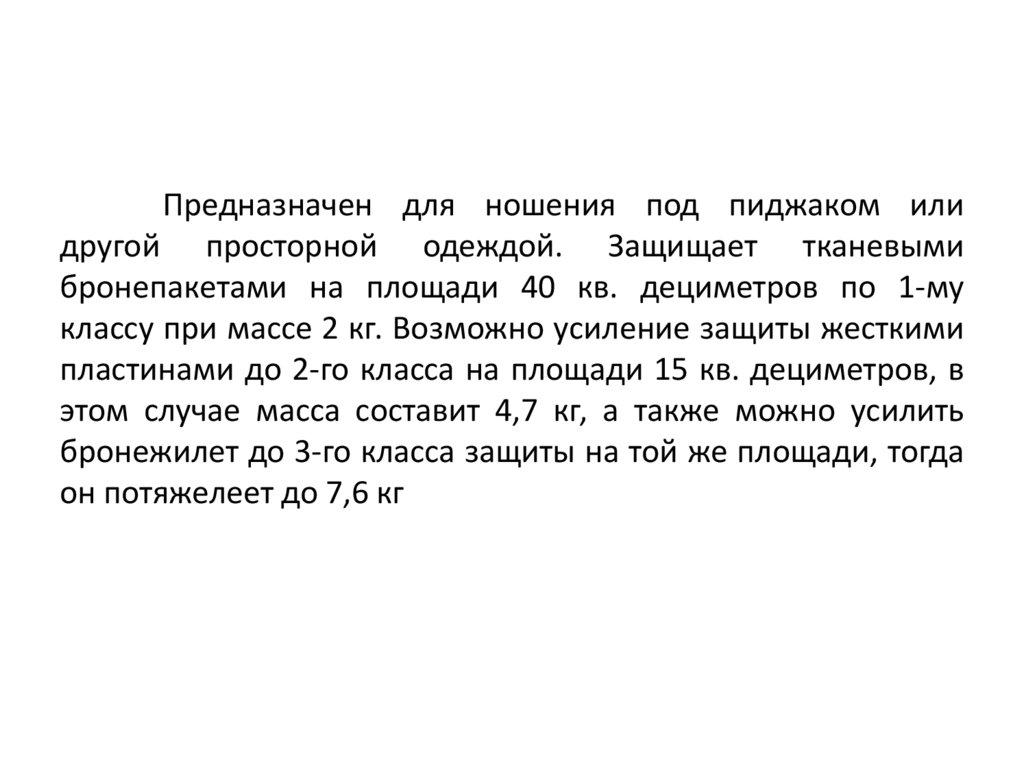 Предназначен для ношения под пиджаком или другой просторной одеждой. Защищает тканевыми бронепакетами на площади 40 кв. дециметров по 1-му классу при массе 2 кг. Возможно усиление защиты жесткими пластинами до 2-го класса на площади 15 кв. дециметров, в этом случае масса составит 4,7 кг, а также можно усилить бронежилет до 3-го класса защиты на той же площади, тогда он потяжелеет до 7,6 кг